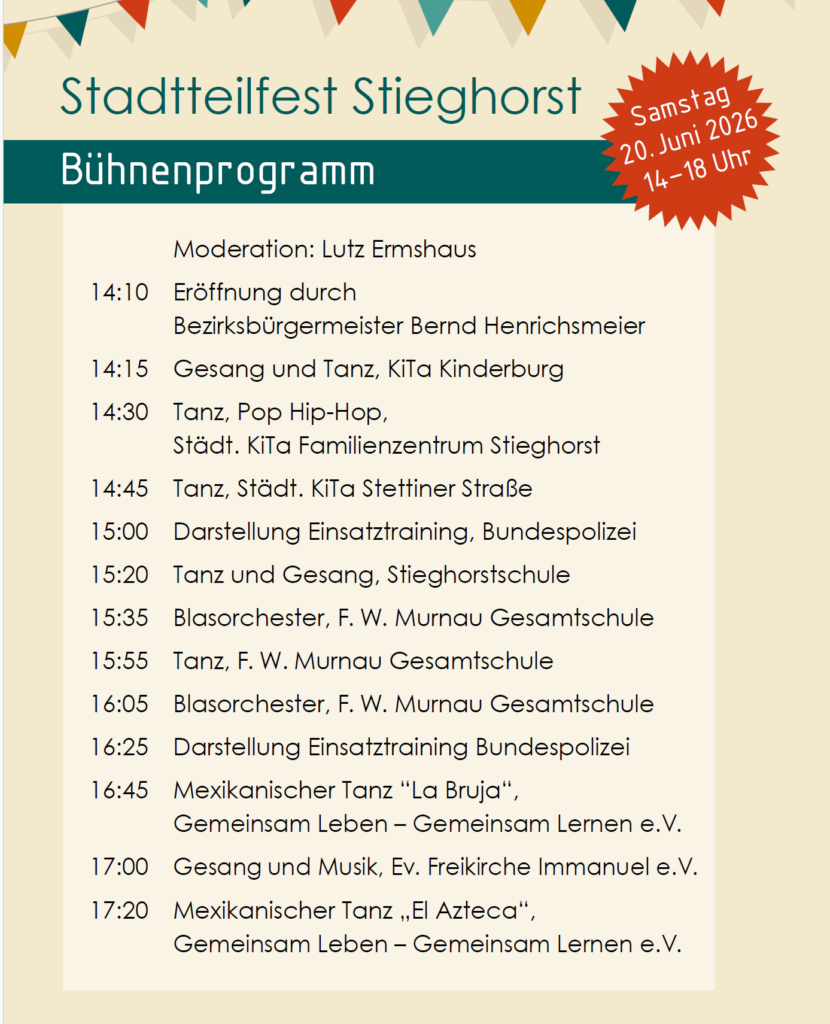 Stadtteilfest Stieghorst

Samstag
20. Juni 2026
14–18 Uhr

Bühnenprogramm

Moderation: Lutz Ermshaus

14:10 Eröffnung durch Bezirksbürgermeister Bernd Henrichsmeier

14:15 Gesang und Tanz, KiTa Kinderburg

14:30 Tanz, Pop Hip-Hop, Städt. KiTa Familienzentrum Stieghorst

14:45 Tanz, Städt. KiTa Stettiner Straße

15:00 Darstellung Einsatztraining, Bundespolizei

15:20 Tanz und Gesang, Stieghorstschule

15:35 Blasorchester, F. W. Murnau Gesamtschule

15:55 Tanz, F. W. Murnau Gesamtschule

16:05 Blasorchester, F. W. Murnau Gesamtschule

16:25 Darstellung Einsatztraining Bundespolizei

16:45 Mexikanischer Tanz “La Bruja“, Gemeinsam Leben – Gemeinsam Lernen e.V.

17:00 Gesang und Musik, Ev. Freikirche Immanuel e.V.

17:20 Mexikanischer Tanz „El Azteca“, Gemeinsam Leben – Gemeinsam Lernen e.V.